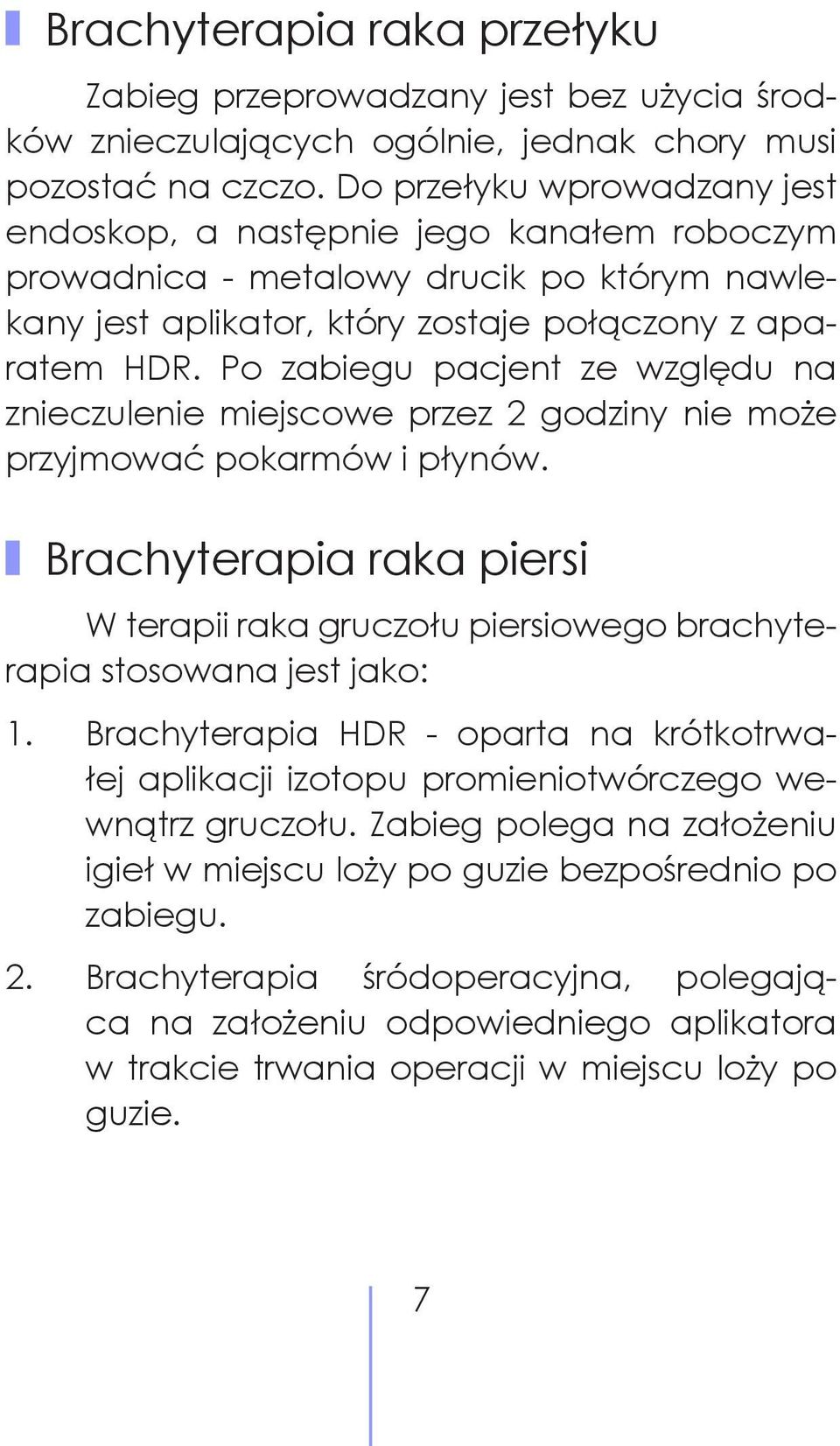 Brachyterapia raka przełyku

Zabieg przeprowadzany jest bez użycia środków znieczulających ogólnie, jednak chory musi pozostać na czczo. Do przełyku wprowadzany jest endoskop, a następnie jego kanałem roboczym prowadnica - metalowy drucik po którym nawlekany jest aplikator, który zostaje połączony z aparatem HDR. Po zabiegu pacjent ze względu na znieczulenie miejscowe przez 2 godziny nie może przyjmować pokarmów i płynów.

Brachyterapia raka piersi

W terapii raka gruczołu piersiowego brachyterapia stosowana jest jako:

1. Brachyterapia HDR - oparta na krótkotrwałej aplikacji izotopu promieniotwórczego wewnątrz gruczołu. Zabieg polega na założeniu igieł w miejscu loży po guzie bezpośrednio po zabiegu.

2. Brachyterapia śródoperacyjna, polegająca na założeniu odpowiedniego aplikatora w trakcie trwania operacji w miejscu loży po guzie.

7